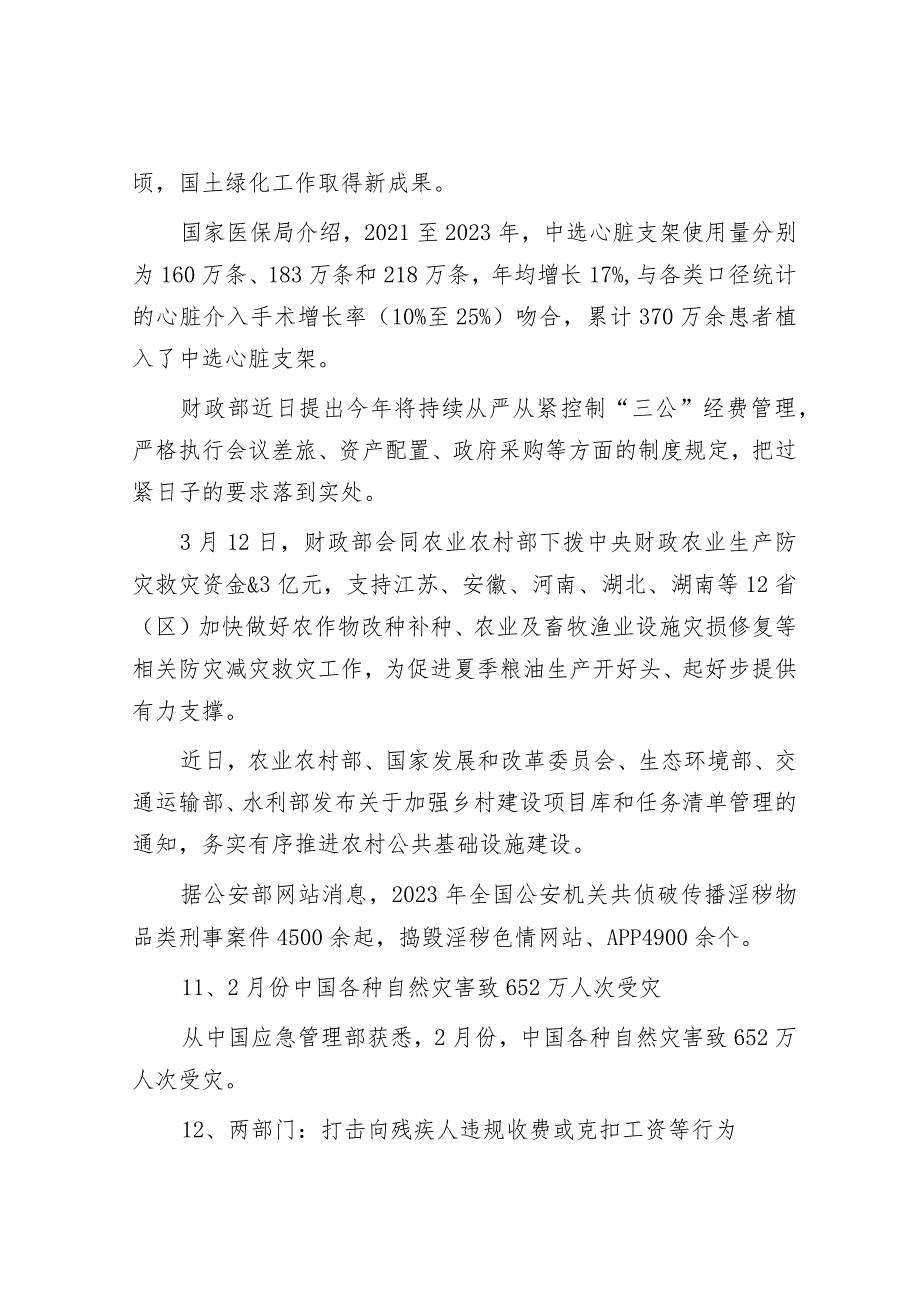 顷，国土绿化工作取得新成果。

国家医保局介绍，2021至2023年，中选心脏支架使用量分别为160万条、183万条和218万条，年均增长17%，与各类口径统计的心脏介入手术增长率（10%至25%）吻合，累计370万余患者植入了中选心脏支架。

财政部近日提出今年将持续从严从紧控制“三公”经费管理，严格执行会议差旅、资产配置、政府采购等方面的制度规定，把过紧日子的要求落到实处。

3月12日，财政部会同农业农村部下拨中央财政农业生产防灾救灾资金&3亿元，支持江苏、安徽、河南、湖北、湖南等12省（区）加快做好农作物改种补种、农业及畜牧渔业设施灾损修复等相关防灾减灾救灾工作，为促进夏季粮油生产开好头、起好步提供有力支撑。

近日，农业农村部、国家发展和改革委员会、生态环境部、交通运输部、水利部发布关于加强乡村建设项目库和任务清单管理的通知，务实有序推进农村公共基础设施建设。

据公安部网站消息，2023年全国公安机关共侦破传播淫秽物品类刑事案件4500余起，捣毁淫秽色情网站、APP4900余个。

11、2月份中国各种自然灾害致652万人次受灾

从中国应急管理部获悉，2月份，中国各种自然灾害致652万人次受灾。

12、两部门：打击向残疾人违规收费或克扣工资等行为